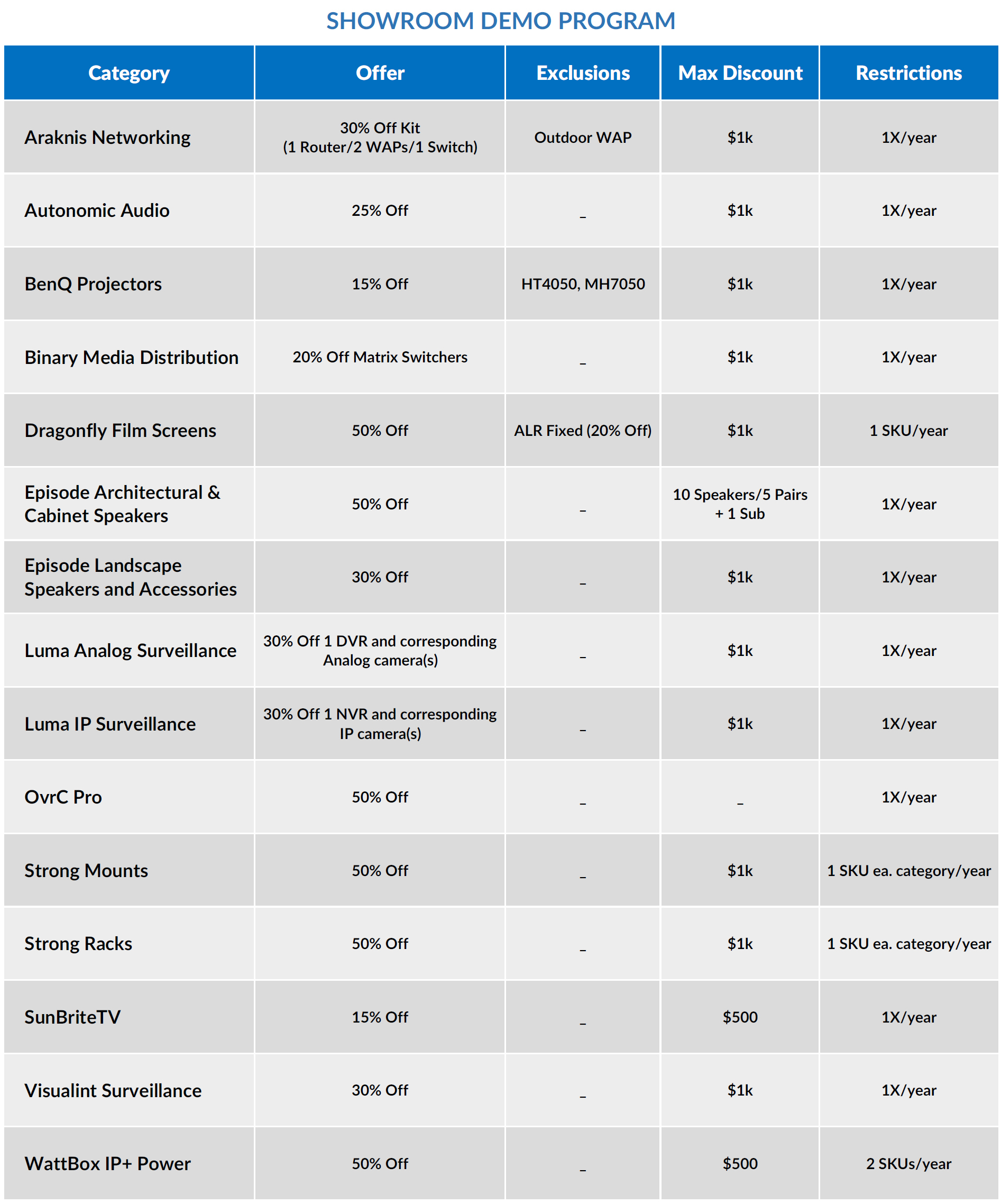 SHOWROOM DEMO PROGRAM

| Category | Offer | Exclusions | Max Discount | Restrictions |
|---|---|---|---|---|
| Araknis Networking | 30% Off Kit (1 Router/2 WAPs/1 Switch) | Outdoor WAP | \$1k | 1X/year |
| Autonomic Audio | 25% Off | _ | \$1k | 1X/year |
| BenQ Projectors | 15% Off | HT4050, MH7050 | \$1k | 1X/year |
| Binary Media Distribution | 20% Off Matrix Switchers | _ | \$1k | 1X/year |
| Dragonfly Film Screens | 50% Off | ALR Fixed (20% Off) | \$1k | 1 SKU/year |
| Episode Architectural & Cabinet Speakers | 50% Off | _ | 10 Speakers/5 Pairs + 1 Sub | 1X/year |
| Episode Landscape Speakers and Accessories | 30% Off | _ | \$1k | 1X/year |
| Luma Analog Surveillance | 30% Off 1 DVR and corresponding Analog camera(s) | _ | \$1k | 1X/year |
| Luma IP Surveillance | 30% Off 1 NVR and corresponding IP camera(s) | _ | \$1k | 1X/year |
| OvrC Pro | 50% Off | _ | _ | 1X/year |
| Strong Mounts | 50% Off | _ | \$1k | 1 SKU ea. category/year |
| Strong Racks | 50% Off | _ | \$1k | 1 SKU ea. category/year |
| SunBriteTV | 15% Off | _ | \$500 | 1X/year |
| Visualint Surveillance | 30% Off | _ | \$1k | 1X/year |
| WattBox IP+ Power | 50% Off | _ | \$500 | 2 SKUs/year |